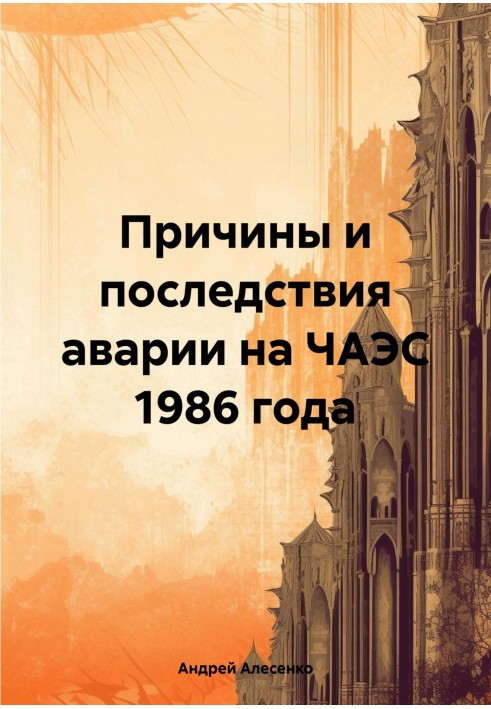 Причины и последствия аварии на ЧАЭС 1986 года

Андрей Алесенко